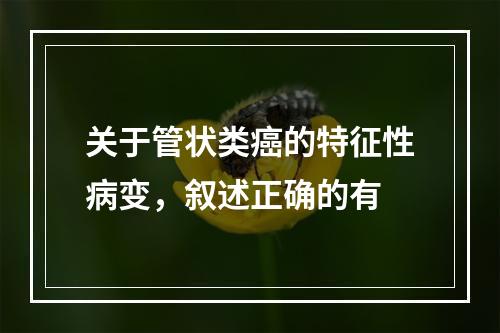 关于管状类癌的特征性病变，叙述正确的有